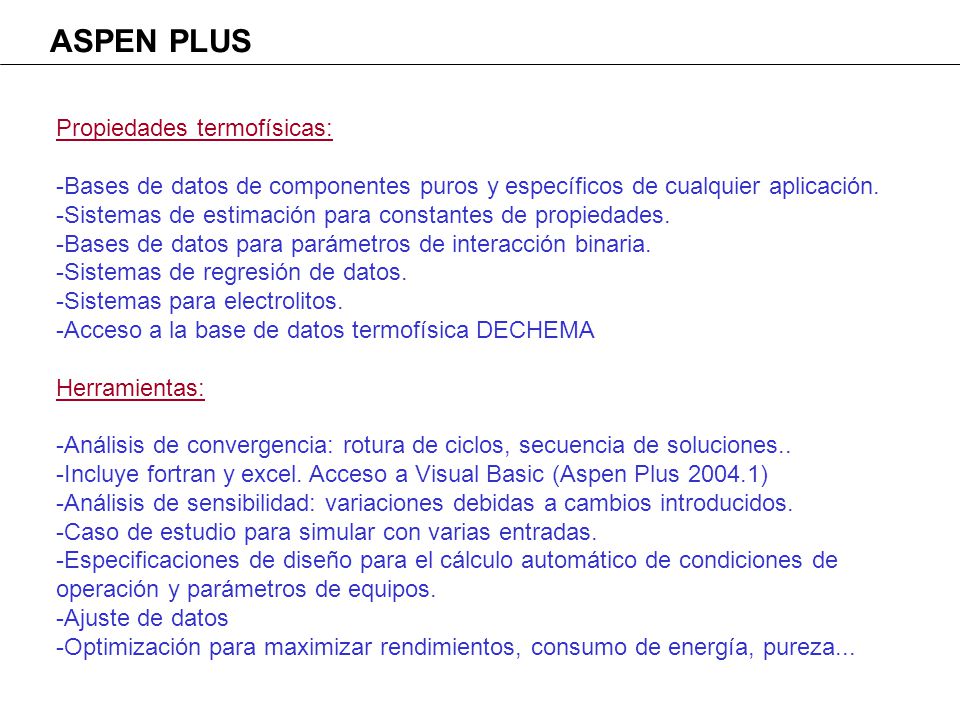 ASPEN PLUS

Propiedades termofísicas:

-Bases de datos de componentes puros y específicos de cualquier aplicación.
-Sistemas de estimación para constantes de propiedades.
-Bases de datos para parámetros de interacción binaria.
-Sistemas de regresión de datos.
-Sistemas para electrolitos.
-Acceso a la base de datos termofísica DECHEMA

Herramientas:

-Análisis de convergencia: rotura de ciclos, secuencia de soluciones..
-Incluye fortran y excel. Acceso a Visual Basic (Aspen Plus 2004.1)
-Análisis de sensibilidad: variaciones debidas a cambios introducidos.
-Caso de estudio para simular con varias entradas.
-Especificaciones de diseño para el cálculo automático de condiciones de operación y parámetros de equipos.
-Ajuste de datos
-Optimización para maximizar rendimientos, consumo de energía, pureza...